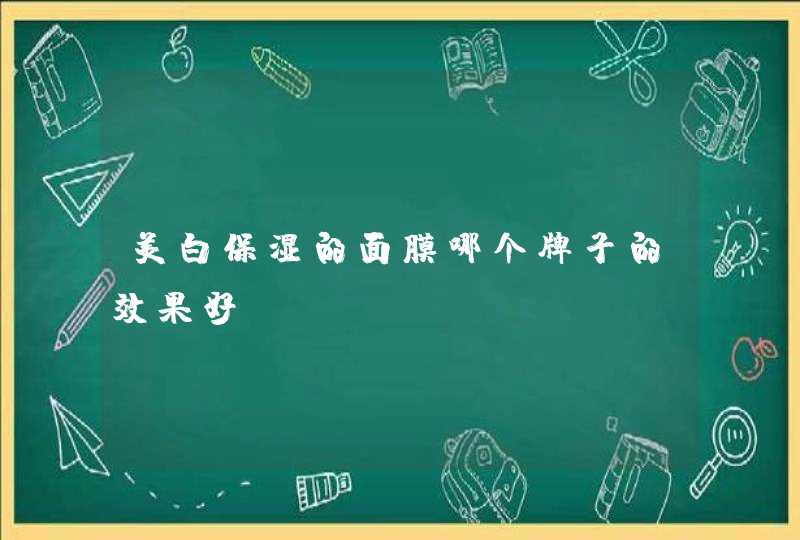 美白保湿的面膜哪个牌子的效果好